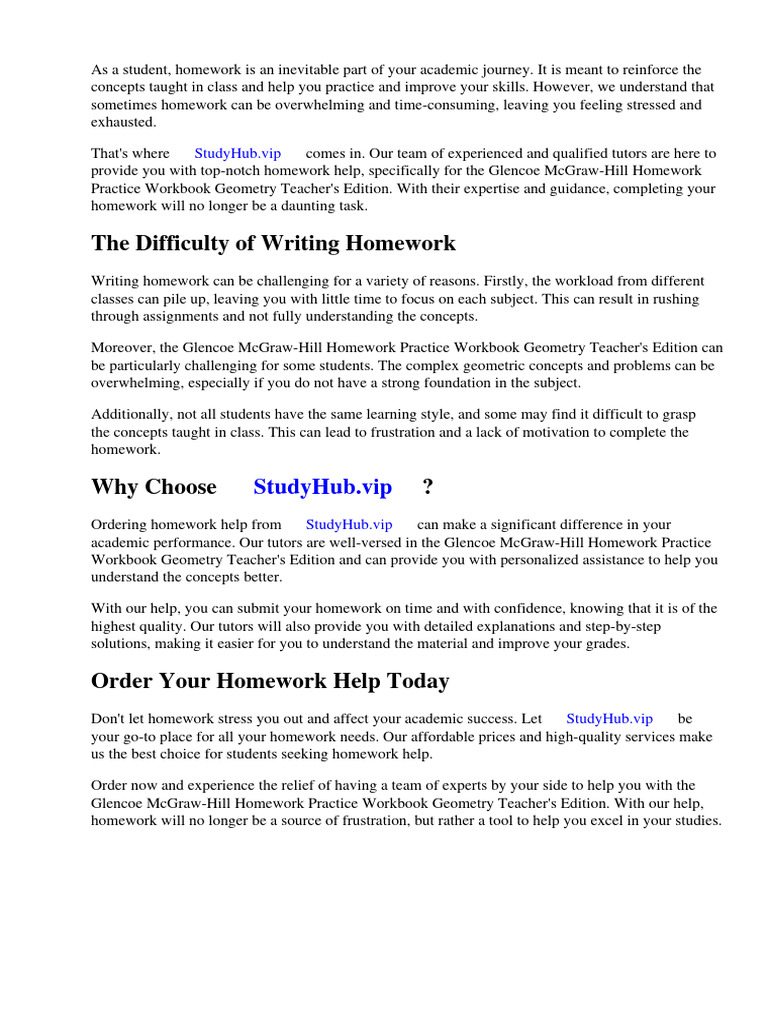 As a student, homework is an inevitable part of your academic journey. It is meant to reinforce the concepts taught in class and help you practice and improve your skills. However, we understand that sometimes homework can be overwhelming and time-consuming, leaving you feeling stressed and exhausted.

That's where StudyHub.vip comes in. Our team of experienced and qualified tutors are here to provide you with top-notch homework help, specifically for the Glencoe McGraw-Hill Homework Practice Workbook Geometry Teacher's Edition. With their expertise and guidance, completing your homework will no longer be a daunting task.

The Difficulty of Writing Homework

Writing homework can be challenging for a variety of reasons. Firstly, the workload from different classes can pile up, leaving you with little time to focus on each subject. This can result in rushing through assignments and not fully understanding the concepts.

Moreover, the Glencoe McGraw-Hill Homework Practice Workbook Geometry Teacher's Edition can be particularly challenging for some students. The complex geometric concepts and problems can be overwhelming, especially if you do not have a strong foundation in the subject.

Additionally, not all students have the same learning style, and some may find it difficult to grasp the concepts taught in class. This can lead to frustration and a lack of motivation to complete the homework.

Why Choose StudyHub.vip ?

Ordering homework help from StudyHub.vip can make a significant difference in your academic performance. Our tutors are well-versed in the Glencoe McGraw-Hill Homework Practice Workbook Geometry Teacher's Edition and can provide you with personalized assistance to help you understand the concepts better.

With our help, you can submit your homework on time and with confidence, knowing that it is of the highest quality. Our tutors will also provide you with detailed explanations and step-by-step solutions, making it easier for you to understand the material and improve your grades.

Order Your Homework Help Today

Don't let homework stress you out and affect your academic success. Let StudyHub.vip be your go-to place for all your homework needs. Our affordable prices and high-quality services make us the best choice for students seeking homework help.

Order now and experience the relief of having a team of experts by your side to help you with the Glencoe McGraw-Hill Homework Practice Workbook Geometry Teacher's Edition. With our help, homework will no longer be a source of frustration, but rather a tool to help you excel in your studies.